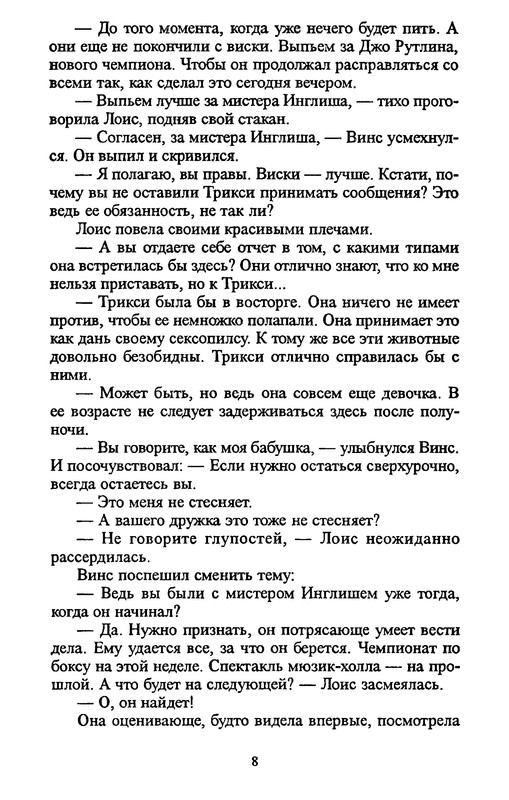 — До того момента, когда уже нечего будет пить. А они еще не покончили с виски. Выпьем за Джо Рутлина, нового чемпиона. Чтобы он продолжал расправляться со всеми так, как сделал это сегодня вечером.

— Выпьем лучше за мистера Инглиша, — тихо проговорила Лоис, подняв свой стакан.

— Согласен, за мистера Инглиша, — Винс усмехнулся. Он выпил и скривился.

— Я полагаю, вы правы. Виски — лучше. Кстати, почему вы не оставили Трикси принимать сообщения? Это ведь ее обязанность, не так ли?

Лоис повела своими красивыми плечами.

— А вы отдаете себе отчет в том, с какими типами она встретилась бы здесь? Они отлично знают, что ко мне нельзя приставать, но к Трикси...

— Трикси была бы в восторге. Она ничего не имеет против, чтобы ее немножко полапали. Она принимает это как дань своему сексопилсу. К тому же все эти животные довольно безобидны. Трикси отлично справилась бы с ними.

— Может быть, но ведь она совсем еще девочка. В ее возрасте не следует задерживаться здесь после полуночи.

— Вы говорите, как моя бабушка, — улыбнулся Винс. И посочувствовал: — Если нужно остаться сверхурочно, всегда остаетесь вы.

— Это меня не стесняет.

— А вашего дружка это тоже не стесняет?

— Не говорите глупостей, — Лоис неожиданно рассердилась.

Винс поспешил сменить тему:

— Ведь вы были с мистером Инглишем уже тогда, когда он начинал?

— Да. Нужно признать, он потрясающе умеет вести дела. Ему удается все, за что он берется. Чемпионат по боксу на этой неделе. Спектакль мюзик-холла — на прошлой. А что будет на следующей? — Лоис засмеялась.

— О, он найдет!

Она оценивающе, будто видела впервые, посмотрела

8